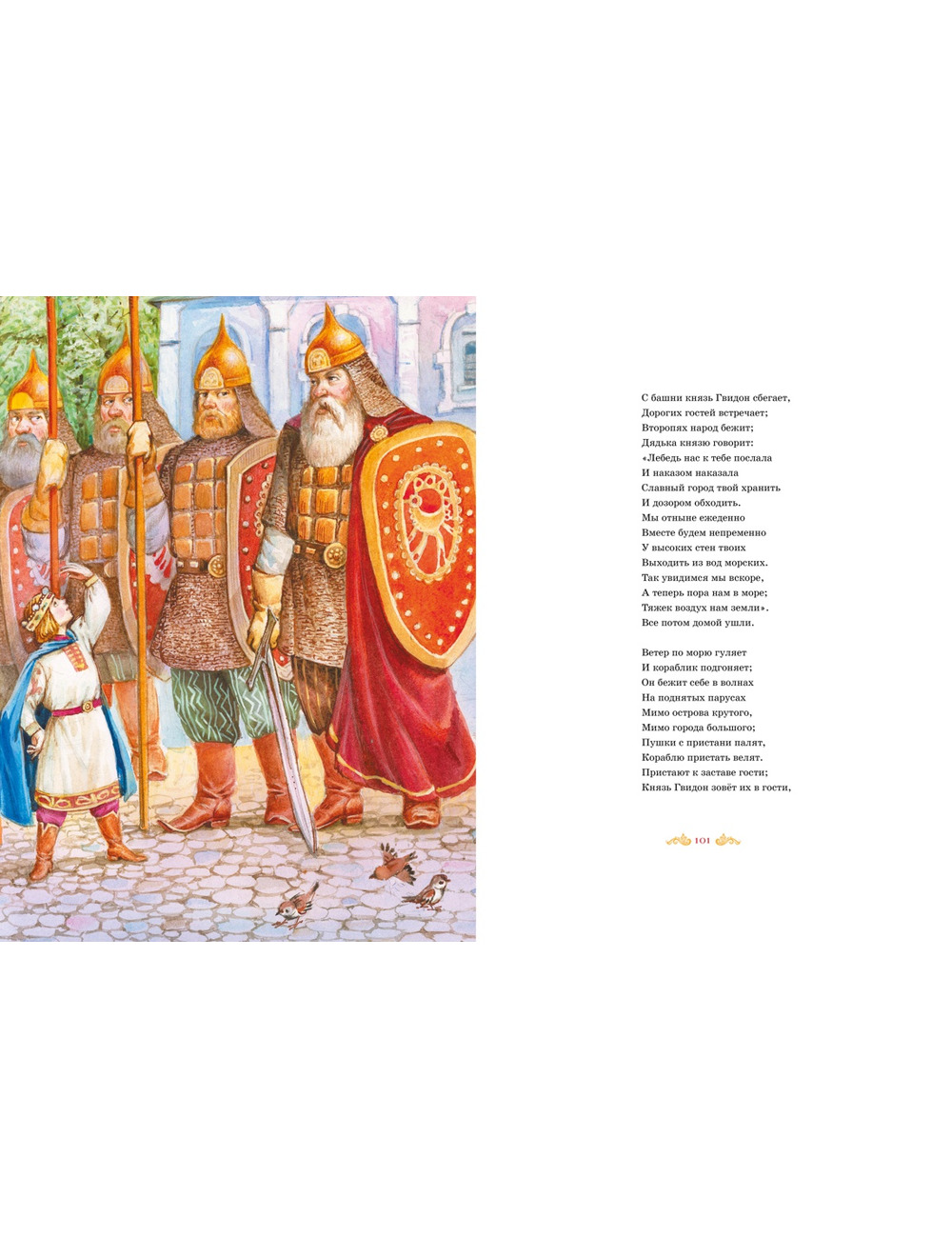 С башни князь Гвидон сбегает,
Дорогих гостей встречает;
Второпях народ бежит;
Дядька князю говорит:
«Лебедь нас к тебе послала
И наказом наказала
Славный город твой хранить
И дозором обходить.
Мы отныне ежеденно
Вместе будем непременно
У высоких стен твоих
Выходить из вод морских.
Так увидимся мы вскоре,
А теперь пора нам в море;
Тяжек воздух нам земли».
Все потом домой ушли.

Ветер по морю гуляет
И кораблик подгоняет;
Он бежит себе в волнах
На поднятых парусах
Мимо острова крутого,
Мимо города большого;
Пушки с пристани палят,
Кораблю пристать велят.
Пристают к заставе гости;
Князь Гвидон зовёт их в гости,

101